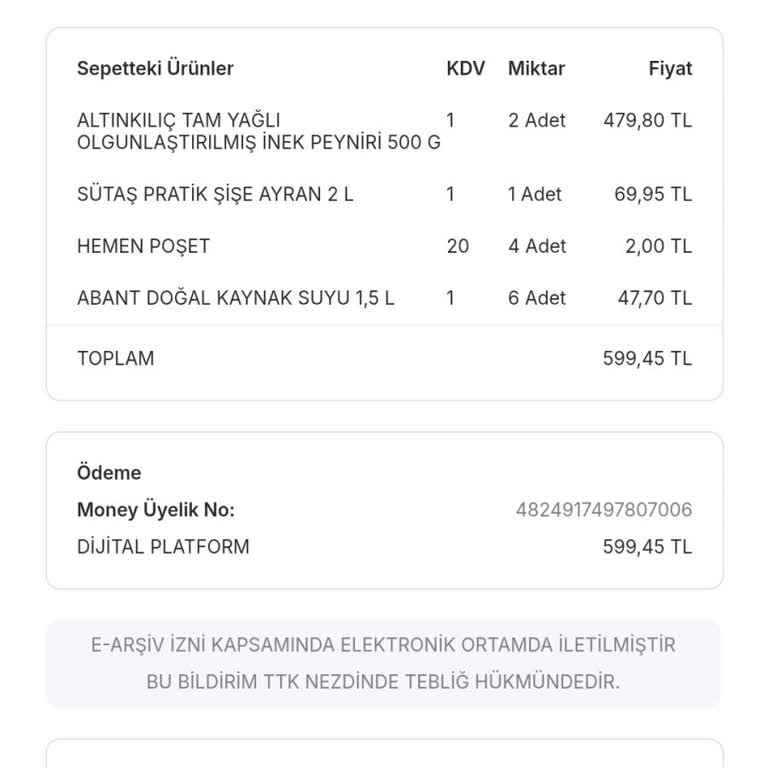 | Sepetteki Ürünler | KDV | Miktar | Fiyat |
|---|---|---|---|
| ALTINKILIÇ TAM YAĞLI OLGUNLAŞTIRILMIŞ İNEK PEYNİRİ 500 G | 1 | 2 Adet | 479,80 TL |
| SÜTAŞ PRATİK ŞİŞE AYRAN 2 L | 1 | 1 Adet | 69,95 TL |
| HEMEN POŞET | 20 | 4 Adet | 2,00 TL |
| ABANT DOĞAL KAYNAK SUYU 1,5 L | 1 | 6 Adet | 47,70 TL |
| TOPLAM | | | 599,45 TL |

Ödeme
Money Üyelik No: 4824917497807006
DİJİTAL PLATFORM 599,45 TL

E-ARŞİV İZNİ KAPSAMINDA ELEKTRONİK ORTAMDA İLETİLMİŞTİR
BU BİLDİRİM TTK NEZDİNDE TEBLİĞ HÜKMÜNDEDİR.